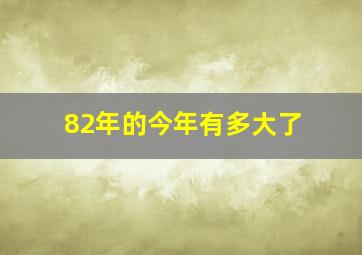 82年的今年有多大了